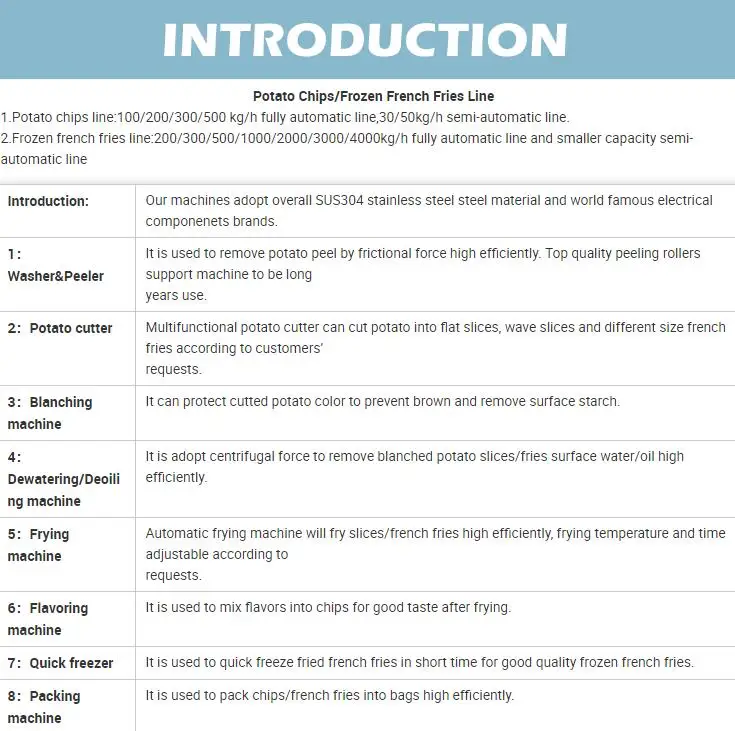 INTRODUCTION

Potato Chips/Frozen French Fries Line

1.Potato chips line:100/200/300/500 kg/h fully automatic line,30/50kg/h semi-automatic line.
2.Frozen french fries line:200/300/500/1000/2000/3000/4000kg/h fully automatic line and smaller capacity semi-automatic line

| Introduction: | Our machines adopt overall SUS304 stainless steel steel material and world famous electrical componenets brands. |
|---|---|
| 1: Washer&Peeler | It is used to remove potato peel by frictional force high efficiently. Top quality peeling rollers support machine to be long years use. |
| 2: Potato cutter | Multifunctional potato cutter can cut potato into flat slices, wave slices and different size french fries according to customers' requests. |
| 3: Blanching machine | It can protect cutted potato color to prevent brown and remove surface starch. |
| 4: Dewatering/Deoiling machine | It is adopt centrifugal force to remove blanched potato slices/fries surface water/oil high efficiently. |
| 5: Frying machine | Automatic frying machine will fry slices/french fries high efficiently, frying temperature and time adjustable according to requests. |
| 6: Flavoring machine | It is used to mix flavors into chips for good taste after frying. |
| 7: Quick freezer | It is used to quick freeze fried french fries in short time for good quality frozen french fries. |
| 8: Packing machine | It is used to pack chips/french fries into bags high efficiently. |